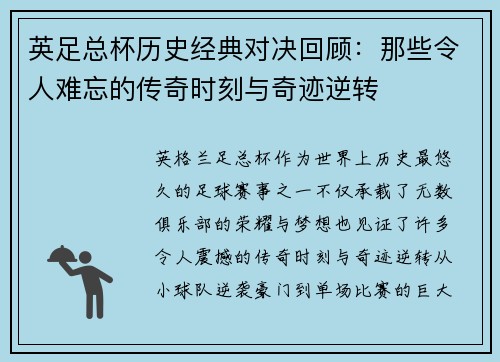 英足总杯历史经典对决回顾：那些令人难忘的传奇时刻与奇迹逆转

英格兰足总杯作为世界上历史最悠久的足球赛事之一不仅承载了无数俱乐部的荣耀与梦想也见证了许多令人震撼的传奇时刻与奇迹逆转从小球队逆袭豪门到单场比赛的巨大